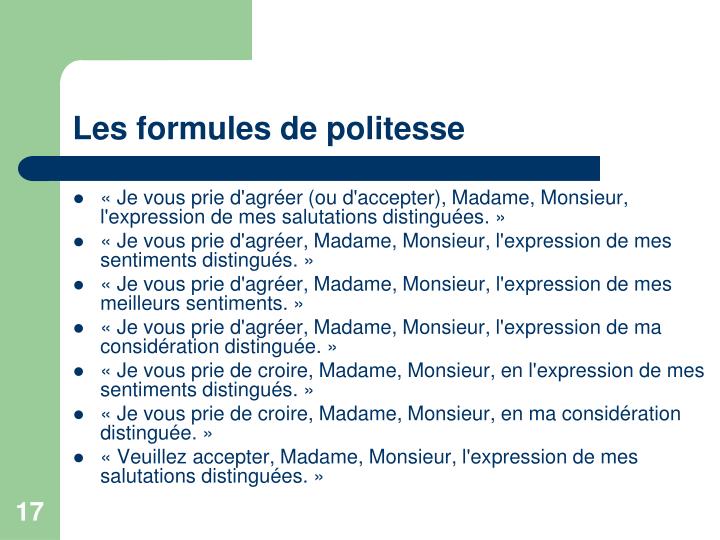 Les formules de politesse

- « Je vous prie d'agréer (ou d'accepter), Madame, Monsieur, l'expression de mes salutations distinguées. »
- « Je vous prie d'agréer, Madame, Monsieur, l'expression de mes sentiments distingués. »
- « Je vous prie d'agréer, Madame, Monsieur, l'expression de mes meilleurs sentiments. »
- « Je vous prie d'agréer, Madame, Monsieur, l'expression de ma considération distinguée. »
- « Je vous prie de croire, Madame, Monsieur, en l'expression de mes sentiments distingués. »
- « Je vous prie de croire, Madame, Monsieur, en ma considération distinguée. »
- « Veuillez accepter, Madame, Monsieur, l'expression de mes salutations distinguées. »

17